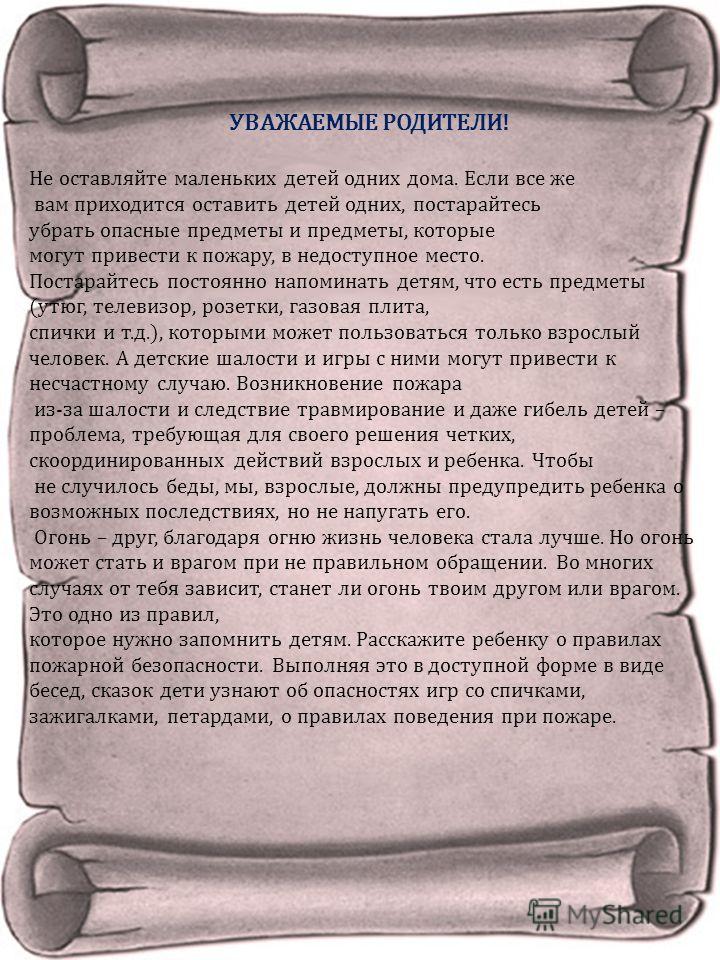 УВАЖАЕМЫЕ РОДИТЕЛИ!

Не оставляйте маленьких детей одних дома. Если все же вам приходится оставить детей одних, постарайтесь убрать опасные предметы и предметы, которые могут привести к пожару, в недоступное место. Постарайтесь постоянно напоминать детям, что есть предметы (утюг, телевизор, розетки, газовая плита, спички и т.д.), которыми может пользоваться только взрослый человек. А детские шалости и игры с ними могут привести к несчастному случаю. Возникновение пожара из-за шалости и следствие травмирование и даже гибель детей – проблема, требующая для своего решения четких, скоординированных действий взрослых и ребенка. Чтобы не случилось беды, мы, взрослые, должны предупредить ребенка о возможных последствиях, но не напугать его. Огонь – друг, благодаря огню жизнь человека стала лучше. Но огонь может стать и врагом при не правильном обращении. Во многих случаях от тебя зависит, станет ли огонь твоим другом или врагом. Это одно из правил, которое нужно запомнить детям. Расскажите ребенку о правилах пожарной безопасности. Выполняя это в доступной форме в виде бесед, сказок дети узнают об опасностях игр со спичками, зажигалками, петардами, о правилах поведения при пожаре.

MyShared